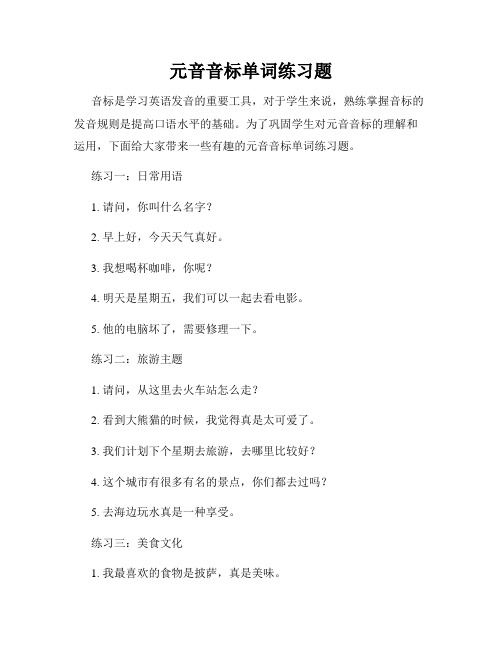 元音音标单词练习题

音标是学习英语发音的重要工具，对于学生来说，熟练掌握音标的发音规则是提高口语水平的基础。为了巩固学生对元音音标的理解和运用，下面给大家带来一些有趣的元音音标单词练习题。

练习一：日常用语

1. 请问，你叫什么名字？

2. 早上好，今天天气真好。

3. 我想喝杯咖啡，你呢？

4. 明天是星期五，我们可以一起去看电影。

5. 他的电脑坏了，需要修理一下。

练习二：旅游主题

1. 请问，从这里去火车站怎么走？

2. 看到大熊猫的时候，我觉得真是太可爱了。

3. 我们计划下个星期去旅游，去哪里比较好？

4. 这个城市有很多有名的景点，你们都去过吗？

5. 去海边玩水真是一种享受。

练习三：美食文化

1. 我最喜欢的食物是披萨，真是美味。